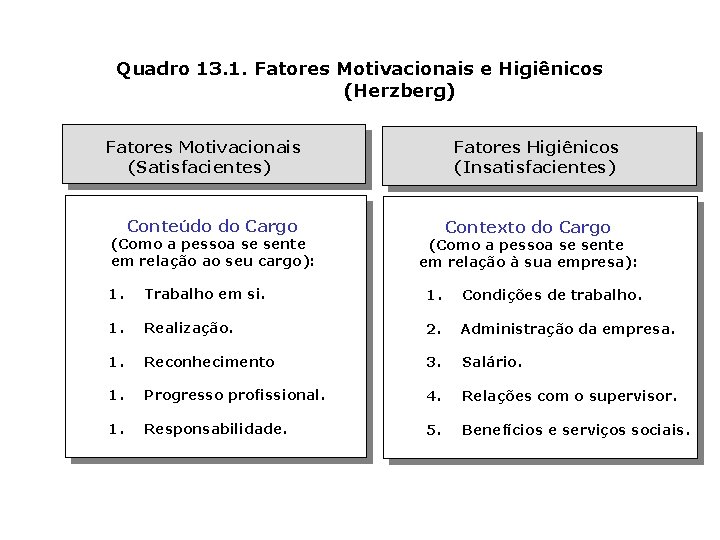 Quadro 13.1. Fatores Motivacionais e Higiênicos (Herzberg)

Fatores Motivacionais (Satisfacientes)

Conteúdo do Cargo
(Como a pessoa se sente em relação ao seu cargo):

1. Trabalho em si.

1. Realização.

1. Reconhecimento

1. Progresso profissional.

1. Responsabilidade.

Fatores Higiênicos (Insatisfacientes)

Contexto do Cargo
(Como a pessoa se sente em relação à sua empresa):

1. Condições de trabalho.

2. Administração da empresa.

3. Salário.

4. Relações com o supervisor.

5. Benefícios e serviços sociais.